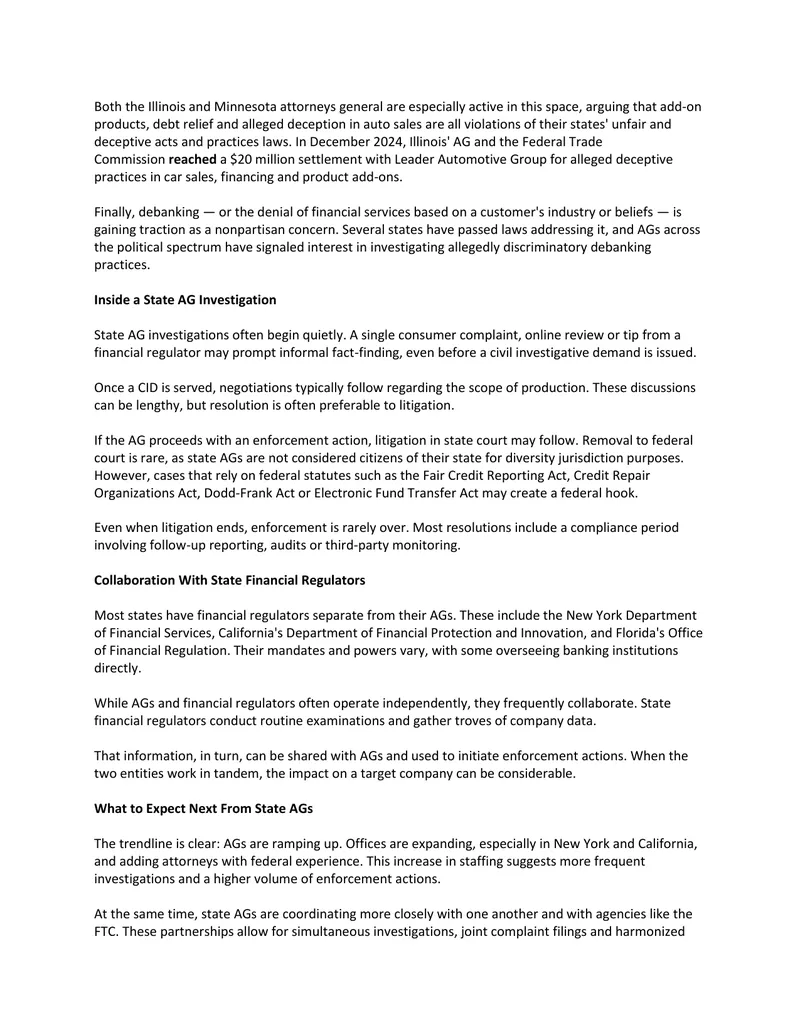 Both the Illinois and Minnesota attorneys general are especially active in this space, arguing that add-on products, debt relief and alleged deception in auto sales are all violations of their states' unfair and deceptive acts and practices laws. In December 2024, Illinois' AG and the Federal Trade Commission reached a $20 million settlement with Leader Automotive Group for alleged deceptive practices in car sales, financing and product add-ons.

Finally, debanking — or the denial of financial services based on a customer's industry or beliefs — is gaining traction as a nonpartisan concern. Several states have passed laws addressing it, and AGs across the political spectrum have signaled interest in investigating allegedly discriminatory debanking practices.

Inside a State AG Investigation

State AG investigations often begin quietly. A single consumer complaint, online review or tip from a financial regulator may prompt informal fact-finding, even before a civil investigative demand is issued.

Once a CID is served, negotiations typically follow regarding the scope of production. These discussions can be lengthy, but resolution is often preferable to litigation.

If the AG proceeds with an enforcement action, litigation in state court may follow. Removal to federal court is rare, as state AGs are not considered citizens of their state for diversity jurisdiction purposes. However, cases that rely on federal statutes such as the Fair Credit Reporting Act, Credit Repair Organizations Act, Dodd-Frank Act or Electronic Fund Transfer Act may create a federal hook.

Even when litigation ends, enforcement is rarely over. Most resolutions include a compliance period involving follow-up reporting, audits or third-party monitoring.

Collaboration With State Financial Regulators

Most states have financial regulators separate from their AGs. These include the New York Department of Financial Services, California's Department of Financial Protection and Innovation, and Florida's Office of Financial Regulation. Their mandates and powers vary, with some overseeing banking institutions directly.

While AGs and financial regulators often operate independently, they frequently collaborate. State financial regulators conduct routine examinations and gather troves of company data.

That information, in turn, can be shared with AGs and used to initiate enforcement actions. When the two entities work in tandem, the impact on a target company can be considerable.

What to Expect Next From State AGs

The trendline is clear: AGs are ramping up. Offices are expanding, especially in New York and California, and adding attorneys with federal experience. This increase in staffing suggests more frequent investigations and a higher volume of enforcement actions.

At the same time, state AGs are coordinating more closely with one another and with agencies like the FTC. These partnerships allow for simultaneous investigations, joint complaint filings and harmonized